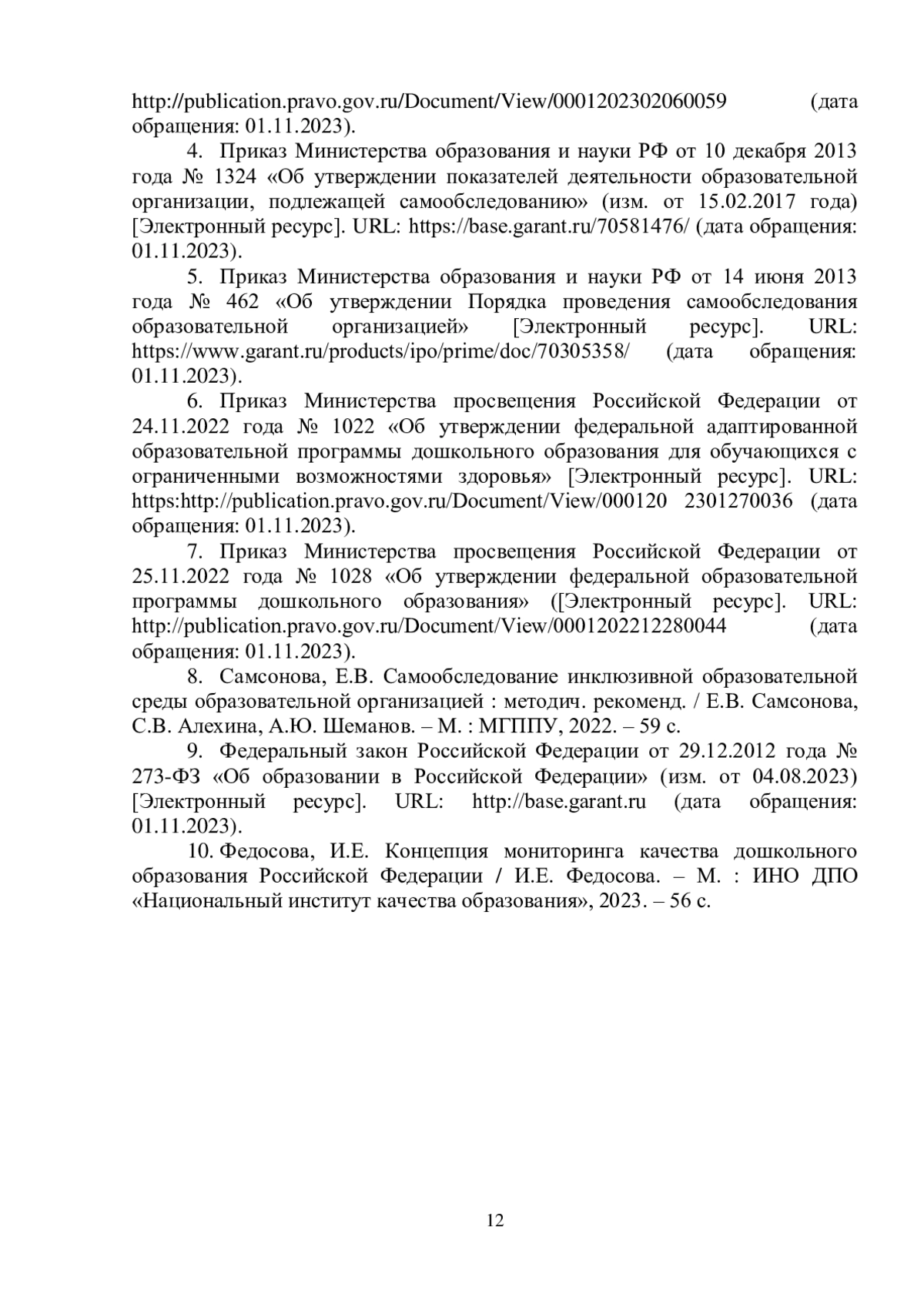 http://publication.pravo.gov.ru/Document/View/0001202302060059 (дата обращения: 01.11.2023).

4. Приказ Министерства образования и науки РФ от 10 декабря 2013 года № 1324 «Об утверждении показателей деятельности образовательной организации, подлежащей самообследованию» (изм. от 15.02.2017 года) [Электронный ресурс]. URL: https://base.garant.ru/70581476/ (дата обращения: 01.11.2023).

5. Приказ Министерства образования и науки РФ от 14 июня 2013 года № 462 «Об утверждении Порядка проведения самообследования образовательной организацией» [Электронный ресурс]. URL: https://www.garant.ru/products/ipo/prime/doc/70305358/ (дата обращения: 01.11.2023).

6. Приказ Министерства просвещения Российской Федерации от 24.11.2022 года № 1022 «Об утверждении федеральной адаптированной образовательной программы дошкольного образования для обучающихся с ограниченными возможностями здоровья» [Электронный ресурс]. URL: https:http://publication.pravo.gov.ru/Document/View/000120 2301270036 (дата обращения: 01.11.2023).

7. Приказ Министерства просвещения Российской Федерации от 25.11.2022 года № 1028 «Об утверждении федеральной образовательной программы дошкольного образования» ([Электронный ресурс]. URL: http://publication.pravo.gov.ru/Document/View/0001202212280044 (дата обращения: 01.11.2023).

8. Самсонова, Е.В. Самообследование инклюзивной образовательной среды образовательной организацией : методич. рекоменд. / Е.В. Самсонова, С.В. Алехина, А.Ю. Шеманов. – М. : МГППУ, 2022. – 59 с.

9. Федеральный закон Российской Федерации от 29.12.2012 года № 273-ФЗ «Об образовании в Российской Федерации» (изм. от 04.08.2023) [Электронный ресурс]. URL: http://base.garant.ru (дата обращения: 01.11.2023).

10. Федосова, И.Е. Концепция мониторинга качества дошкольного образования Российской Федерации / И.Е. Федосова. – М. : ИНО ДПО «Национальный институт качества образования», 2023. – 56 с.

12